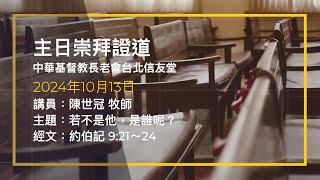 主日崇拜證道
中華基督教長老會台北信友堂
2024年10月13日
講員：陳世冠 牧師
主題：若不是他，是誰呢？
經文：約伯記 9:21～24